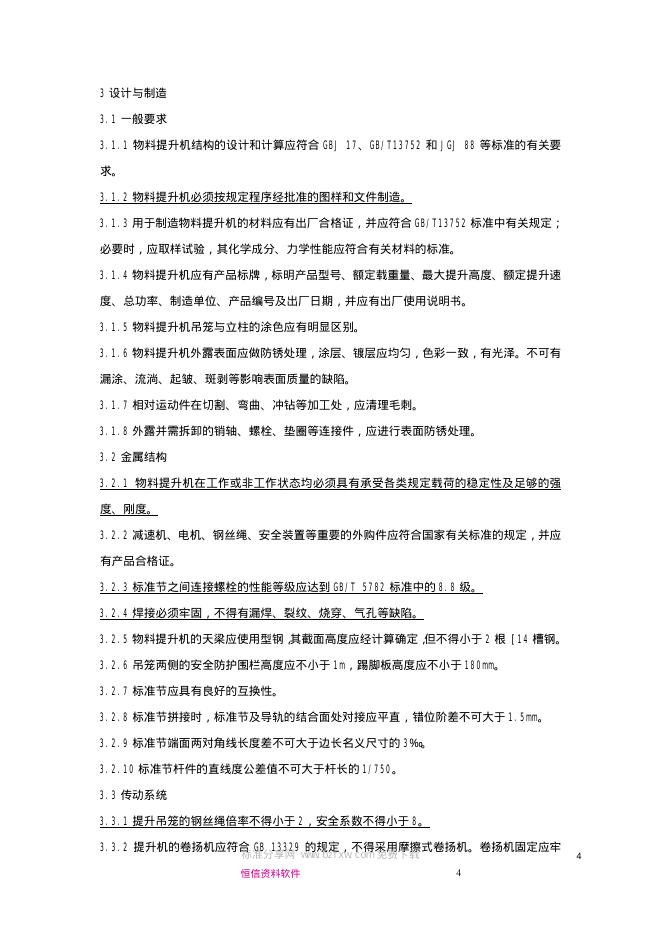 3 设计与制造

3.1 一般要求

3.1.1 物料提升机结构的设计和计算应符合 GBJ 17、GB/T13752 和 JGJ 88 等标准的有关要求。

3.1.2 物料提升机必须按规定程序经批准的图样和文件制造。

3.1.3 用于制造物料提升机的材料应有出厂合格证，并应符合 GB/T13752 标准中有关规定；必要时，应取样试验，其化学成分、力学性能应符合有关材料的标准。

3.1.4 物料提升机应有产品标牌，标明产品型号、额定载重量、最大提升高度、额定提升速度、总功率、制造单位、产品编号及出厂日期，并应有出厂使用说明书。

3.1.5 物料提升机吊笼与立柱的涂色应有明显区别。

3.1.6 物料提升机外露表面应做防锈处理，涂层、镀层应均匀，色彩一致，有光泽。不可有漏涂、流淌、起皱、斑剥等影响表面质量的缺陷。

3.1.7 相对运动件在切割、弯曲、冲钻等加工处，应清理毛刺。

3.1.8 外露并需拆卸的销轴、螺栓、垫圈等连接件，应进行表面防锈处理。

3.2 金属结构

3.2.1 物料提升机在工作或非工作状态均必须具有承受各类规定载荷的稳定性及足够的强度、刚度。

3.2.2 减速机、电机、钢丝绳、安全装置等重要的外购件应符合国家有关标准的规定，并应有产品合格证。

3.2.3 标准节之间连接螺栓的性能等级应达到 GB/T 5782 标准中的 8.8 级。

3.2.4 焊接必须牢固，不得有漏焊、裂纹、烧穿、气孔等缺陷。

3.2.5 物料提升机的天梁应使用型钢，其截面高度应经计算确定，但不得小于 2 根 [14 槽钢。

3.2.6 吊笼两侧的安全防护围栏高度应不小于 1m，踢脚板高度应不小于 180mm。

3.2.7 标准节应具有良好的互换性。

3.2.8 标准节拼接时，标准节及导轨的结合面处对接应平直，错位阶差不可大于 1.5mm。

3.2.9 标准节端面两对角线长度差不可大于边长名义尺寸的 3‰。

3.2.10 标准节杆件的直线度公差值不可大于杆长的 1/750。

3.3 传动系统

3.3.1 提升吊笼的钢丝绳倍率不得小于 2，安全系数不得小于 8。

3.3.2 提升机的卷扬机应符合 GB 13329 的规定，不得采用摩擦式卷扬机。卷扬机固定应牢

标准分享网 www.bzfxw.com 免费下载 4

恒信资料软件 4